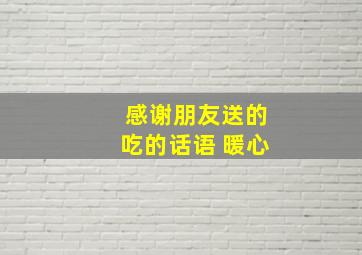 感谢朋友送的
吃的话语 暖心